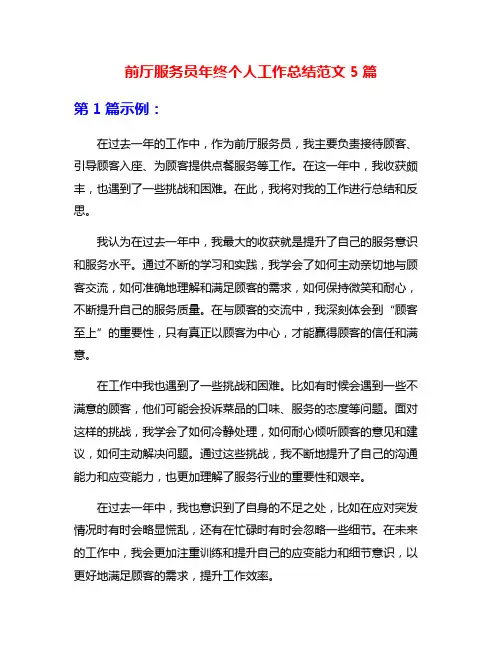 前厅服务员年终个人工作总结范文 5 篇

第 1 篇示例：

在过去一年的工作中，作为前厅服务员，我主要负责接待顾客、引导顾客入座、为顾客提供点餐服务等工作。在这一年中，我收获颇丰，也遇到了一些挑战和困难。在此，我将对我的工作进行总结和反思。

我认为在过去一年中，我最大的收获就是提升了自己的服务意识和服务水平。通过不断的学习和实践，我学会了如何主动亲切地与顾客交流，如何准确地理解和满足顾客的需求，如何保持微笑和耐心，不断提升自己的服务质量。在与顾客的交流中，我深刻体会到“顾客至上”的重要性，只有真正以顾客为中心，才能赢得顾客的信任和满意。

在工作中我也遇到了一些挑战和困难。比如有时候会遇到一些不满意的顾客，他们可能会投诉菜品的口味、服务的态度等问题。面对这样的挑战，我学会了如何冷静处理，如何耐心倾听顾客的意见和建议，如何主动解决问题。通过这些挑战，我不断地提升了自己的沟通能力和应变能力，也更加理解了服务行业的重要性和艰辛。

在过去一年中，我也意识到了自身的不足之处，比如在应对突发情况时有时会略显慌乱，还有在忙碌时有时会忽略一些细节。在未来的工作中，我会更加注重训练和提升自己的应变能力和细节意识，以更好地满足顾客的需求，提升工作效率。